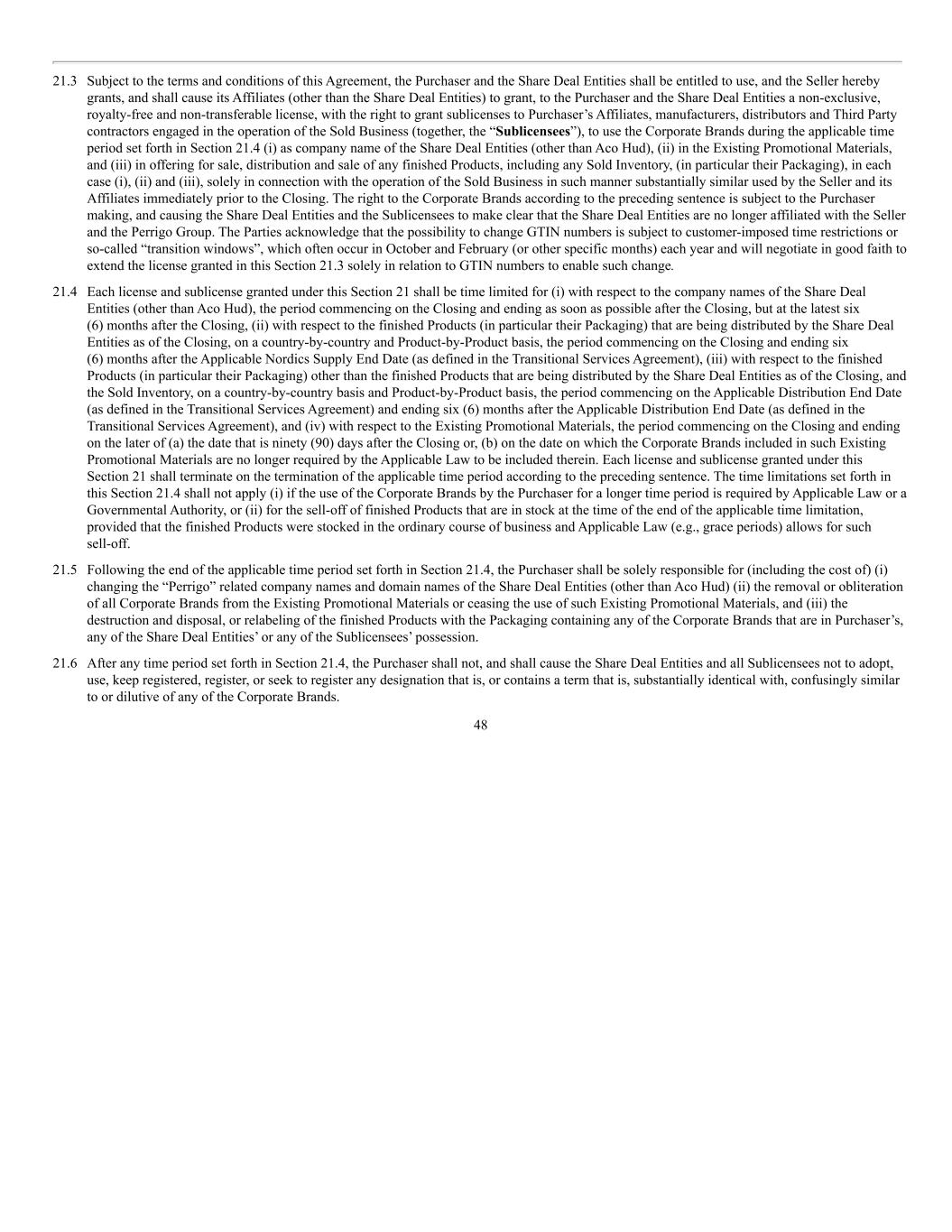 21.3 Subject to the terms and conditions of this Agreement, the Purchaser and the Share Deal Entities shall be entitled to use, and the Seller hereby grants, and shall cause its Affiliates (other than the Share Deal Entities) to grant, to the Purchaser and the Share Deal Entities a non-exclusive, royalty-free and non-transferable license, with the right to grant sublicenses to Purchaser's Affiliates, manufacturers, distributors and Third Party contractors engaged in the operation of the Sold Business (together, the "Sublicensees"), to use the Corporate Brands during the applicable time period set forth in Section 21.4 (i) as company name of the Share Deal Entities (other than Aco Hud), (ii) in the Existing Promotional Materials, and (iii) in offering for sale, distribution and sale of any finished Products, including any Sold Inventory, (in particular their Packaging), in each case (i), (ii) and (iii), solely in connection with the operation of the Sold Business in such manner substantially similar used by the Seller and its Affiliates immediately prior to the Closing. The right to the Corporate Brands according to the preceding sentence is subject to the Purchaser making, and causing the Share Deal Entities and the Sublicensees to make clear that the Share Deal Entities are no longer affiliated with the Seller and the Perrigo Group. The Parties acknowledge that the possibility to change GTIN numbers is subject to customer-imposed time restrictions or so-called "transition windows", which often occur in October and February (or other specific months) each year and will negotiate in good faith to extend the license granted in this Section 21.3 solely in relation to GTIN numbers to enable such change.

21.4 Each license and sublicense granted under this Section 21 shall be time limited for (i) with respect to the company names of the Share Deal Entities (other than Aco Hud), the period commencing on the Closing and ending as soon as possible after the Closing, but at the latest six (6) months after the Closing, (ii) with respect to the finished Products (in particular their Packaging) that are being distributed by the Share Deal Entities as of the Closing, on a country-by-country and Product-by-Product basis, the period commencing on the Closing and ending six (6) months after the Applicable Nordics Supply End Date (as defined in the Transitional Services Agreement), (iii) with respect to the finished Products (in particular their Packaging) other than the finished Products that are being distributed by the Share Deal Entities as of the Closing, and the Sold Inventory, on a country-by-country basis and Product-by-Product basis, the period commencing on the Applicable Distribution End Date (as defined in the Transitional Services Agreement) and ending six (6) months after the Applicable Distribution End Date (as defined in the Transitional Services Agreement), and (iv) with respect to the Existing Promotional Materials, the period commencing on the Closing and ending on the later of (a) the date that is ninety (90) days after the Closing or, (b) on the date on which the Corporate Brands included in such Existing Promotional Materials are no longer required by the Applicable Law to be included therein. Each license and sublicense granted under this Section 21 shall terminate on the termination of the applicable time period according to the preceding sentence. The time limitations set forth in this Section 21.4 shall not apply (i) if the use of the Corporate Brands by the Purchaser for a longer time period is required by Applicable Law or a Governmental Authority, or (ii) for the sell-off of finished Products that are in stock at the time of the end of the applicable time limitation, provided that the finished Products were stocked in the ordinary course of business and Applicable Law (e.g., grace periods) allows for such sell-off.

21.5 Following the end of the applicable time period set forth in Section 21.4, the Purchaser shall be solely responsible for (including the cost of) (i) changing the "Perrigo" related company names and domain names of the Share Deal Entities (other than Aco Hud) (ii) the removal or obliteration of all Corporate Brands from the Existing Promotional Materials or ceasing the use of such Existing Promotional Materials, and (iii) the destruction and disposal, or relabeling of the finished Products with the Packaging containing any of the Corporate Brands that are in Purchaser's, any of the Share Deal Entities' or any of the Sublicensees' possession.

21.6 After any time period set forth in Section 21.4, the Purchaser shall not, and shall cause the Share Deal Entities and all Sublicensees not to adopt, use, keep registered, register, or seek to register any designation that is, or contains a term that is, substantially identical with, confusingly similar to or dilutive of any of the Corporate Brands.

48